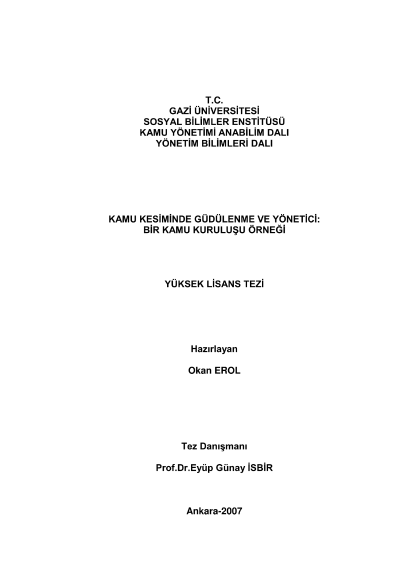 T.C.
GAZİ ÜNİVERSİTESİ
SOSYAL BİLİMLER ENSTİTÜSÜ
KAMU YÖNETİMİ ANABİLİM DALI
YÖNETİM BİLİMLERİ DALI

KAMU KESİMİNDE GÜDÜLENME VE YÖNETİCİ:
BİR KAMU KURULUŞU ÖRNEĞİ

YÜKSEK LİSANS TEZİ

Hazırlayan

Okan EROL

Tez Danışmanı

Prof.Dr.Eyüp Günay İSBİR

Ankara-2007